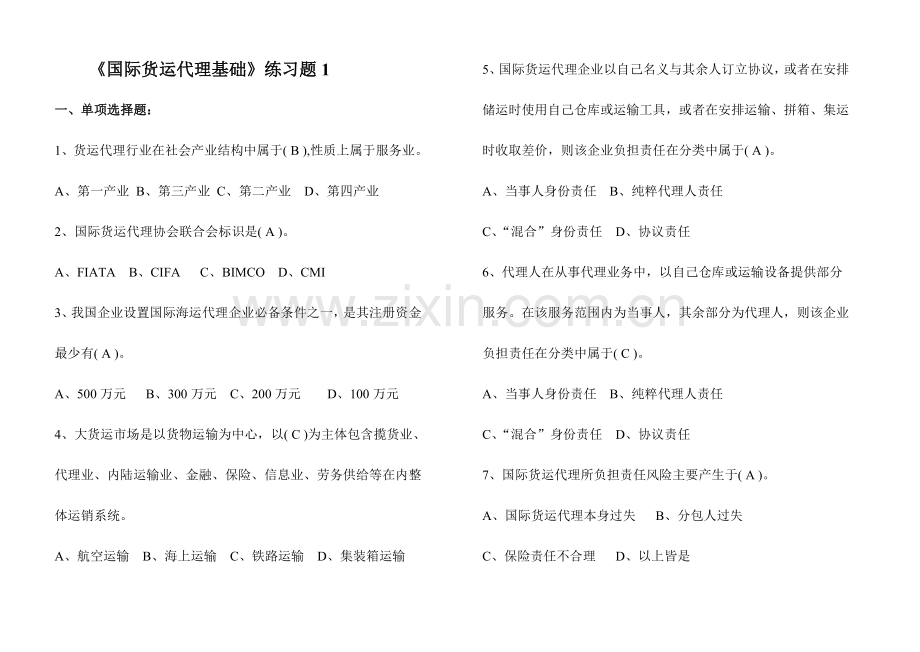 《国际货运代理基础》练习题 1

一、单项选择题：

1、货运代理行业在社会产业结构中属于( B ),性质上属于服务业。

A、第一产业 B、第三产业 C、第二产业 D、第四产业

2、国际货运代理协会联合会标识是( A )。

A、FIATA B、CIFA C、BIMCO D、CMI

3、我国企业设置国际海运代理企业必备条件之一，是其注册资金最少有( A )。

A、500 万元 B、300 万元 C、200 万元 D、100 万元

4、大货运市场是以货物运输为中心，以( C )为主体包含揽货业、代理业、内陆运输业、金融、保险、信息业、劳务供给等在内整体运销系统。

A、航空运输 B、海上运输 C、铁路运输 D、集装箱运输

5、国际货运代理企业以自己名义与其余人订立协议，或者在安排储运时使用自己仓库或运输工具，或者在安排运输、拼箱、集运时收取差价，则该企业负担责任在分类中属于( A )。

A、当事人身份责任 B、纯粹代理人责任

C、“混合”身份责任 D、协议责任

6、代理人在从事代理业务中，以自己仓库或运输设备提供部分服务。在该服务范围内为当事人，其余部分为代理人，则该企业负担责任在分类中属于( C )。

A、当事人身份责任 B、纯粹代理人责任

C、“混合”身份责任 D、协议责任

7、国际货运代理所负担责任风险主要产生于( A )。

A、国际货运代理本身过失 B、分包人过失

C、保险责任不合理 D、以上皆是

www.zixin.com.cn